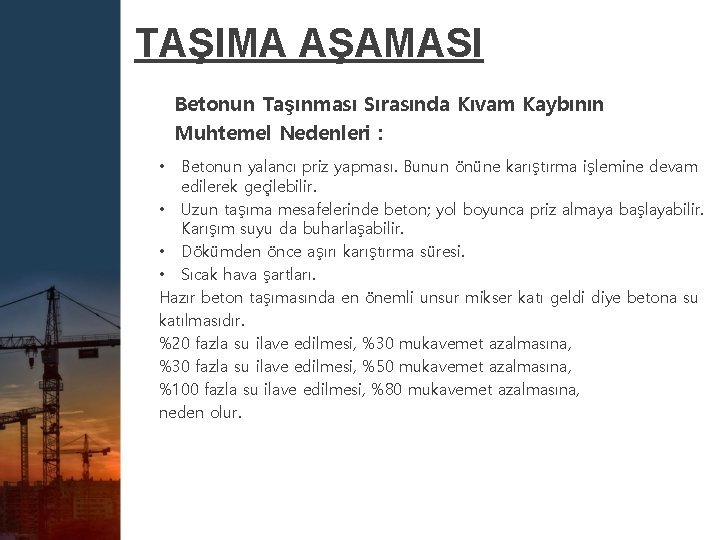 TAŞIMA AŞAMASI

Betonun Taşınması Sırasında Kıvam Kaybının Muhtemel Nedenleri :

• Betonun yalancı priz yapması. Bunun önüne karıştırma işlemine devam edilerek geçilebilir.
• Uzun taşıma mesafelerinde beton; yol boyunca priz almaya başlayabilir. Karışım suyu da buharlaşabilir.
• Dökümden önce aşırı karıştırma süresi.
• Sıcak hava şartları.

Hazır beton taşımasında en önemli unsur mikser katı geldi diye betona su katılmasıdır.
%20 fazla su ilave edilmesi, %30 mukavemet azalmasına,
%30 fazla su ilave edilmesi, %50 mukavemet azalmasına,
%100 fazla su ilave edilmesi, %80 mukavemet azalmasına,
neden olur.